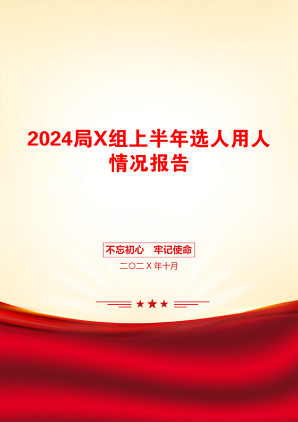 2024局X组上半年选人用人情况报告

不忘初心　牢记使命

二〇二X年十月